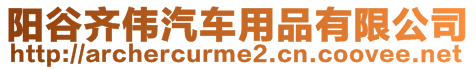 阳谷齐伟汽车用品有限公司
http://archercurme2.cn.coovee.net